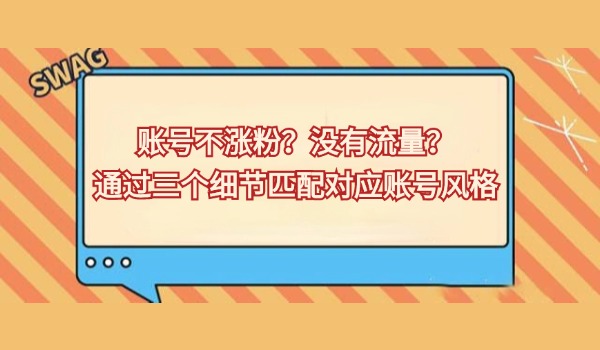 SWAG

账号不涨粉？没有流量？
通过三个细节匹配对应账号风格